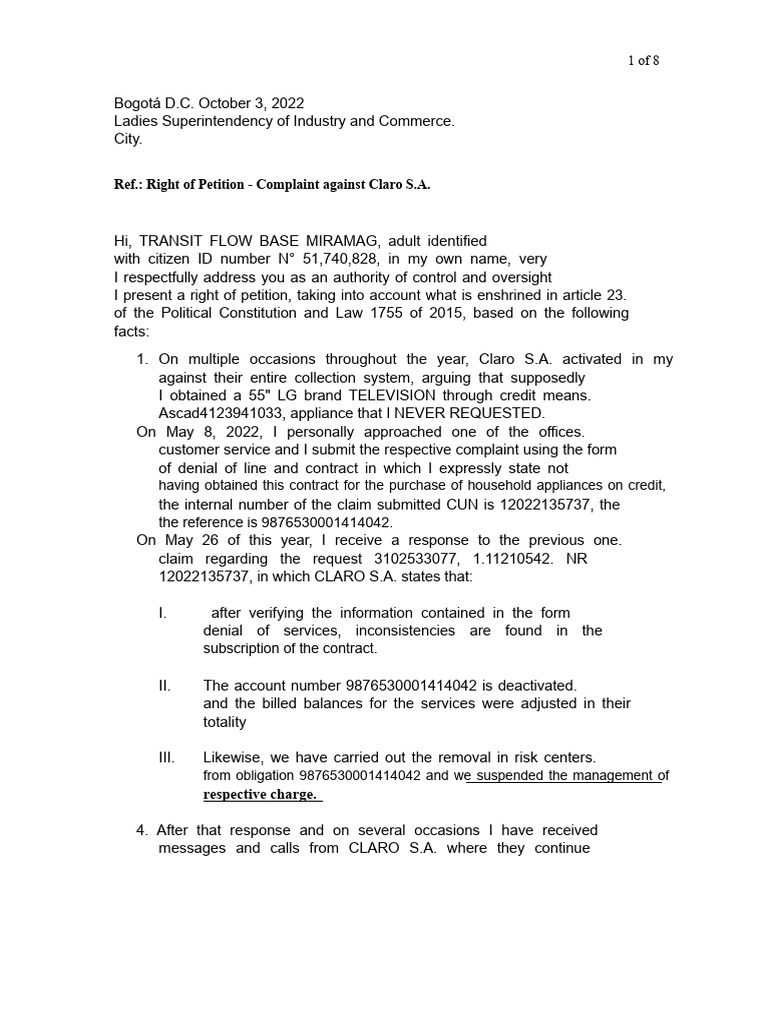 1 of 8

Bogotá D.C. October 3, 2022
Ladies Superintendency of Industry and Commerce.
City.

Ref.: Right of Petition - Complaint against Claro S.A.

Hi, TRANSIT FLOW BASE MIRAMAG, adult identified with citizen ID number N° 51,740,828, in my own name, very I respectfully address you as an authority of control and oversight I present a right of petition, taking into account what is enshrined in article 23. of the Political Constitution and Law 1755 of 2015, based on the following facts:

1. On multiple occasions throughout the year, Claro S.A. activated in my against their entire collection system, arguing that supposedly I obtained a 55" LG brand TELEVISION through credit means. Ascad4123941033, appliance that I NEVER REQUESTED.
On May 8, 2022, I personally approached one of the offices. customer service and I submit the respective complaint using the form of denial of line and contract in which I expressly state not having obtained this contract for the purchase of household appliances on credit, the internal number of the claim submitted CUN is 12022135737, the the reference is 9876530001414042.
On May 26 of this year, I receive a response to the previous one. claim regarding the request 3102533077, 1.11210542. NR 12022135737, in which CLARO S.A. states that:

I. after verifying the information contained in the form denial of services, inconsistencies are found in the subscription of the contract.

II. The account number 9876530001414042 is deactivated. and the billed balances for the services were adjusted in their totality

III. Likewise, we have carried out the removal in risk centers. from obligation 9876530001414042 and we suspended the management of respective charge.

4. After that response and on several occasions I have received messages and calls from CLARO S.A. where they continue